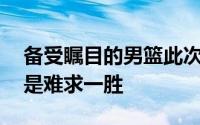 备受瞩目的男篮此次
是难求一胜